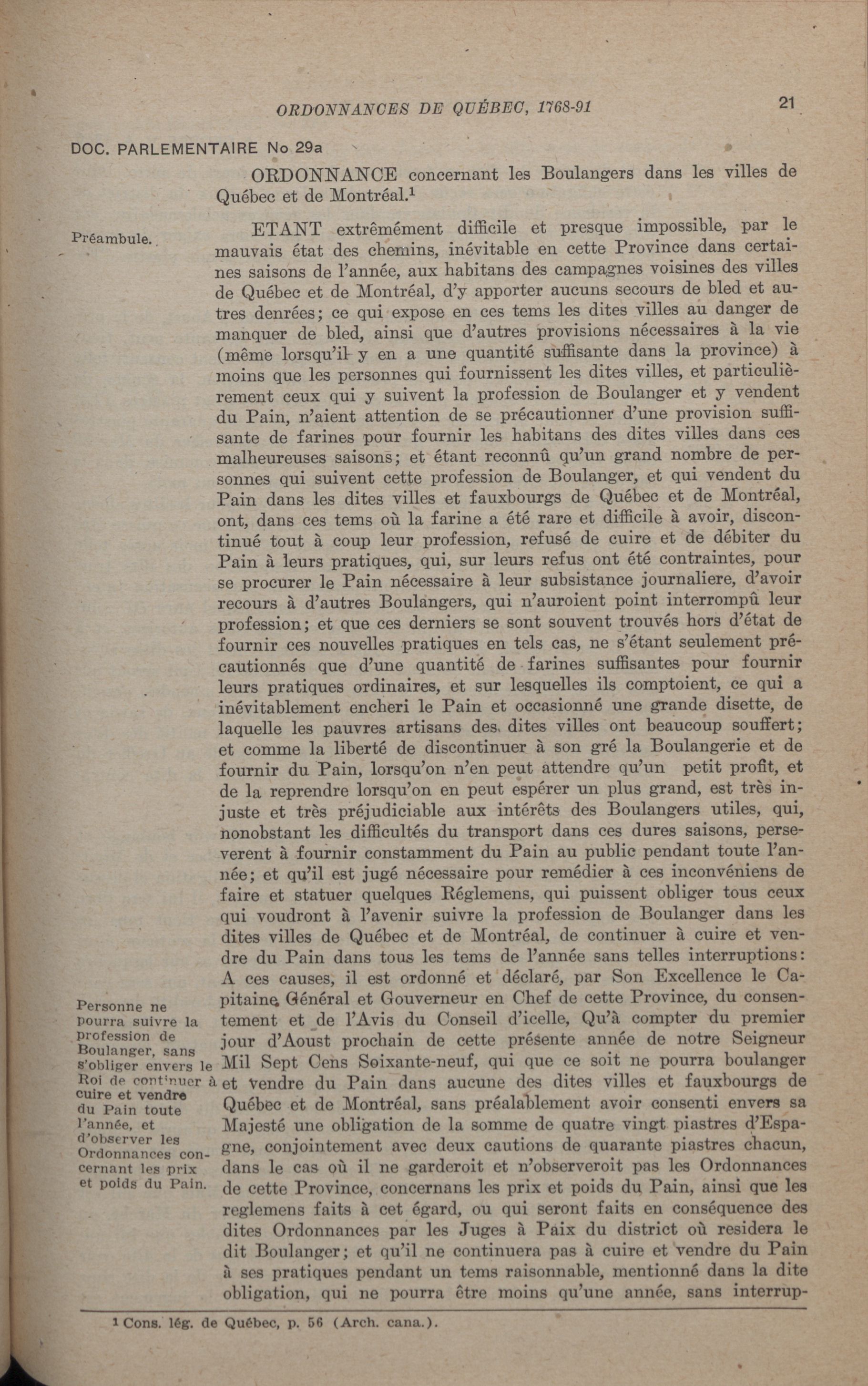 ORDONNANCES DE QUÉBEC, 1768-91

21

DOC. PARLEMENTAIRE No 29a

ORDONNANCE concernant les Boulangers dans les villes de Québec et de Montréal.$^1$

Préambule.

ETANT extrêmément difficile et presque impossible, par le mauvais état des chemins, inévitable en cette Province dans certaines saisons de l'année, aux habitans des campagnes voisines des villes de Québec et de Montréal, d'y apporter aucuns secours de bled et autres denrées; ce qui expose en ces tems les dites villes au danger de manquer de bled, ainsi que d'autres provisions nécessaires à la vie (même lorsqu'il y en a une quantité suffisante dans la province) à moins que les personnes qui fournissent les dites villes, et particulièrement ceux qui y suivent la profession de Boulanger et y vendent du Pain, n'aient attention de se précautionner d'une provision suffisante de farines pour fournir les habitans des dites villes dans ces malheureuses saisons; et étant reconnû qu'un grand nombre de personnes qui suivent cette profession de Boulanger, et qui vendent du Pain dans les dites villes et fauxbourgs de Québec et de Montréal, ont, dans ces tems où la farine a été rare et difficile à avoir, discontinué tout à coup leur profession, refusé de cuire et de débiter du Pain à leurs pratiques, qui, sur leurs refus ont été contraintes, pour se procurer le Pain nécessaire à leur subsistance journaliere, d'avoir recours à d'autres Boulangers, qui n'auroient point interrompû leur profession; et que ces derniers se sont souvent trouvés hors d'état de fournir ces nouvelles pratiques en tels cas, ne s'étant seulement précautionnés que d'une quantité de farines suffisantes pour fournir leurs pratiques ordinaires, et sur lesquelles ils comptoient, ce qui a inévitablement encheri le Pain et occasionné une grande disette, de laquelle les pauvres artisans des dites villes ont beaucoup souffert; et comme la liberté de discontinuer à son gré la Boulangerie et de fournir du Pain, lorsqu'on n'en peut attendre qu'un petit profit, et de la reprendre lorsqu'on en peut espérer un plus grand, est très injuste et très préjudiciable aux intérêts des Boulangers utiles, qui, nonobstant les difficultés du transport dans ces dures saisons, perseverent à fournir constamment du Pain au public pendant toute l'année; et qu'il est jugé nécessaire pour remédier à ces inconvéniens de faire et statuer quelques Réglemens, qui puissent obliger tous ceux qui voudront à l'avenir suivre la profession de Boulanger dans les dites villes de Québec et de Montréal, de continuer à cuire et vendre du Pain dans tous les tems de l'année sans telles interruptions: A ces causes, il est ordonné et déclaré, par Son Excellence le Capitaine Général et Gouverneur en Chef de cette Province, du consentement et de l'Avis du Conseil d'icelle, Qu'à compter du premier jour d'Aoust prochain de cette présente année de notre Seigneur Mil Sept Cens Soixante-neuf, qui que ce soit ne pourra boulanger et vendre du Pain dans aucune des dites villes et fauxbourgs de Québec et de Montréal, sans préalablement avoir consenti envers sa Majesté une obligation de la somme de quatre vingt piastres d'Espagne, conjointement avec deux cautions de quarante piastres chacun, dans le cas où il ne garderoit et n'observeroit pas les Ordonnances de cette Province, concernans les prix et poids du Pain, ainsi que les reglemens faits à cet égard, ou qui seront faits en conséquence des dites Ordonnances par les Juges à Paix du district où residera le dit Boulanger; et qu'il ne continuera pas à cuire et vendre du Pain à ses pratiques pendant un tems raisonnable, mentionné dans la dite obligation, qui ne pourra être moins qu'une année, sans interrup-

Personne ne pourra suivre la profession de Boulanger, sans s'obliger envers le Roi de continuer à cuire et vendre du Pain toute l'année, et d'observer les Ordonnances concernant les prix et poids du Pain.

$^1$ Cons. lég. de Québec, p. 56 (Arch. cana.).